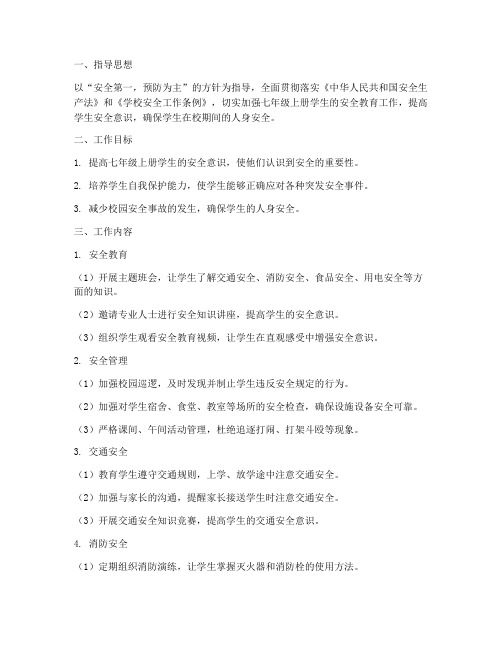 一、指导思想

以“安全第一，预防为主”的方针为指导，全面贯彻落实《中华人民共和国安全生产法》和《学校安全工作条例》，切实加强七年级上册学生的安全教育工作，提高学生安全意识，确保学生在校期间的人身安全。

二、工作目标

1. 提高七年级上册学生的安全意识，使他们认识到安全的重要性。

2. 培养学生自我保护能力，使学生能够正确应对各种突发安全事件。

3. 减少校园安全事故的发生，确保学生的人身安全。

三、工作内容

1. 安全教育

（1）开展主题班会，让学生了解交通安全、消防安全、食品安全、用电安全等方面的知识。

（2）邀请专业人士进行安全知识讲座，提高学生的安全意识。

（3）组织学生观看安全教育视频，让学生在直观感受中增强安全意识。

2. 安全管理

（1）加强校园巡逻，及时发现并制止学生违反安全规定的行为。

（2）加强对学生宿舍、食堂、教室等场所的安全检查，确保设施设备安全可靠。

（3）严格课间、午间活动管理，杜绝追逐打闹、打架斗殴等现象。

3. 交通安全

（1）教育学生遵守交通规则，上学、放学途中注意交通安全。

（2）加强与家长的沟通，提醒家长接送学生时注意交通安全。

（3）开展交通安全知识竞赛，提高学生的交通安全意识。

4. 消防安全

（1）定期组织消防演练，让学生掌握灭火器和消防栓的使用方法。